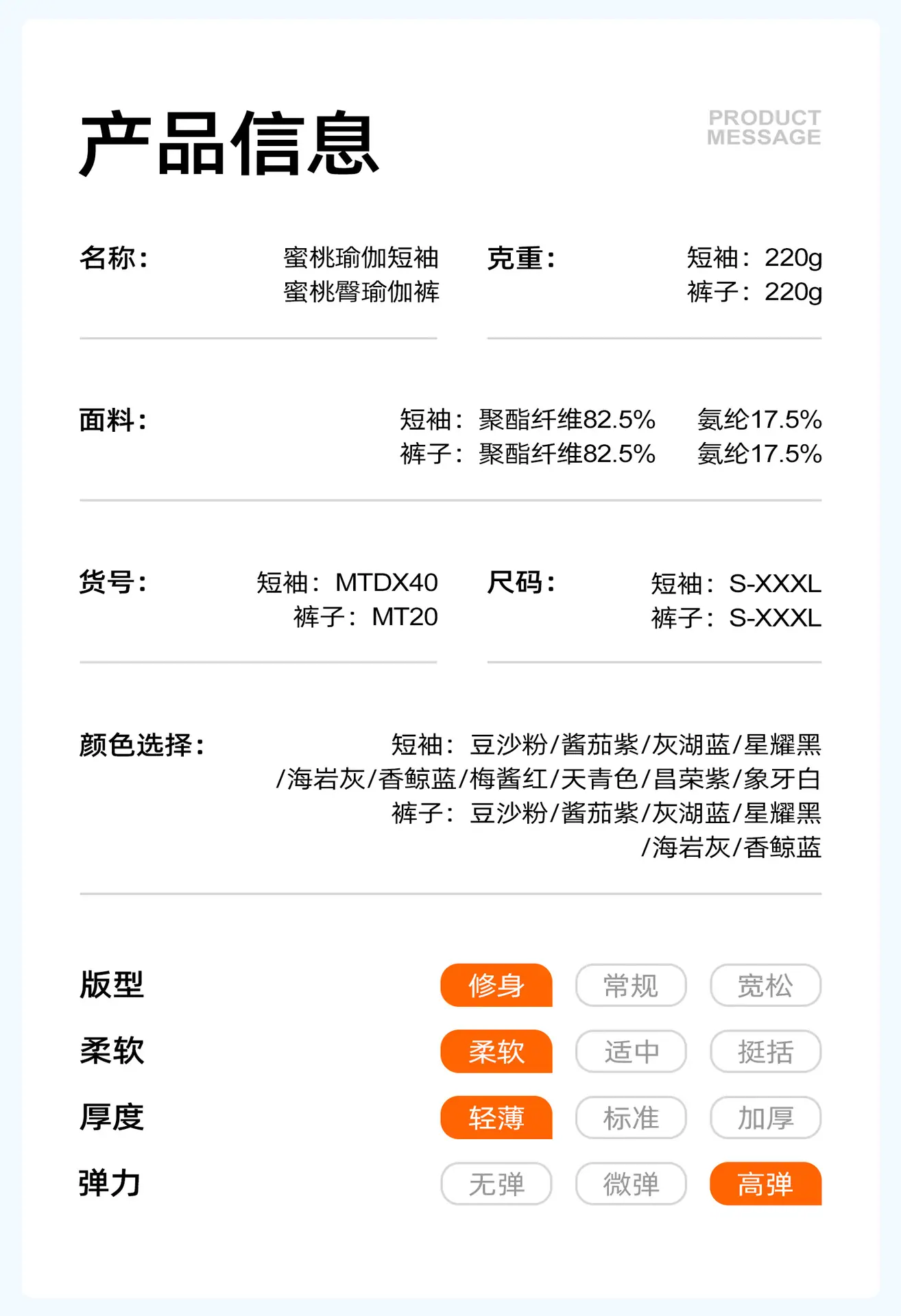 产品信息

PRODUCT MESSAGE

名称：
蜜桃瑜伽短袖
蜜桃臀瑜伽裤

克重：
短袖：220g
裤子：220g

面料：
短袖：聚酯纤维82.5% 氨纶17.5%
裤子：聚酯纤维82.5% 氨纶17.5%

货号：
短袖：MTDX40
裤子：MT20

尺码：
短袖：S-XXXL
裤子：S-XXXL

颜色选择：
短袖：豆沙粉/酱茄紫/灰湖蓝/星耀黑/海岩灰/香鲸蓝/梅酱红/天青色/昌荣紫/象牙白
裤子：豆沙粉/酱茄紫/灰湖蓝/星耀黑/海岩灰/香鲸蓝

版型 修身 常规 宽松
柔软 柔软 适中 挺括
厚度 轻薄 标准 加厚
弹力 无弹 微弹 高弹